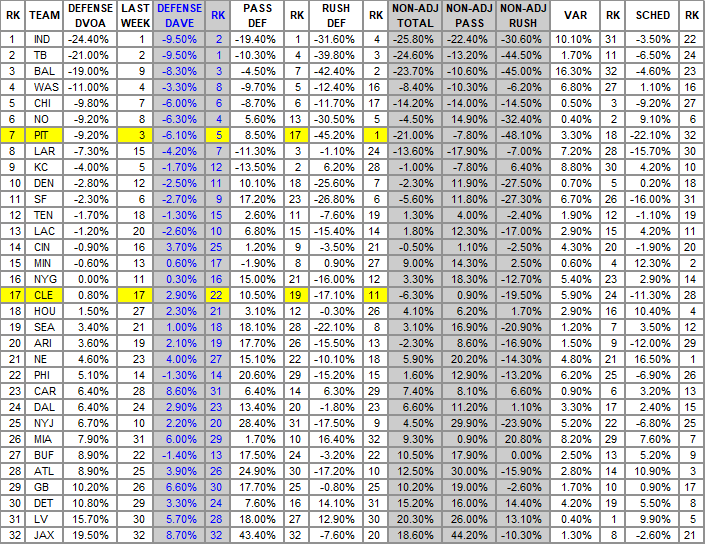 | RK | TEAM | DEFENSE DVOA | LAST WEEK | DEFENSE DAVE | RK | PASS DEF | RK | RUSH DEF | RK | NON-ADJ TOTAL | NON-ADJ PASS | NON-ADJ RUSH | VAR | RK | SCHED | RK |
|---|---|---|---|---|---|---|---|---|---|---|---|---|---|---|---|---|
| 1 | IND | -24.40% | 1 | -9.50% | 2 | -19.40% | 1 | -31.60% | 4 | -25.80% | -22.40% | -30.60% | 10.10% | 31 | -3.50% | 22 |
| 2 | TB | -21.00% | 2 | -9.50% | 1 | -10.30% | 4 | -39.80% | 3 | -24.60% | -13.20% | -44.50% | 1.70% | 11 | -6.50% | 24 |
| 3 | BAL | -19.00% | 9 | -8.30% | 3 | -4.50% | 7 | -42.40% | 2 | -23.70% | -10.60% | -45.00% | 16.30% | 32 | -4.60% | 23 |
| 4 | WAS | -11.00% | 4 | -3.30% | 8 | -9.70% | 5 | -12.40% | 16 | -8.40% | -10.30% | -6.20% | 6.80% | 27 | 1.10% | 16 |
| 5 | CHI | -9.80% | 7 | -6.00% | 6 | -8.70% | 6 | -11.70% | 17 | -14.20% | -14.00% | -14.50% | 0.50% | 3 | -9.20% | 27 |
| 6 | NO | -9.20% | 8 | -6.30% | 4 | 5.60% | 13 | -30.50% | 5 | -4.50% | 14.90% | -32.40% | 0.40% | 2 | 9.10% | 6 |
| 7 | PIT | -9.20% | 3 | -6.10% | 5 | 8.50% | 17 | -45.20% | 1 | -21.00% | -7.80% | -48.10% | 3.30% | 18 | -22.10% | 32 |
| 8 | LAR | -7.30% | 15 | -4.20% | 7 | -11.30% | 3 | -1.10% | 24 | -13.60% | -17.90% | -7.00% | 7.20% | 28 | -15.70% | 30 |
| 9 | KC | -4.00% | 5 | -1.70% | 12 | -13.50% | 2 | 6.20% | 28 | -1.00% | -7.80% | 6.40% | 8.80% | 30 | 4.20% | 10 |
| 10 | DEN | -2.80% | 12 | -2.50% | 11 | 10.10% | 18 | -25.60% | 7 | -2.30% | 11.90% | -27.50% | 0.70% | 5 | 0.20% | 18 |
| 11 | SF | -2.30% | 6 | -2.70% | 9 | 17.20% | 23 | -26.80% | 6 | -5.60% | 11.80% | -27.30% | 6.70% | 26 | -16.00% | 31 |
| 12 | TEN | -1.70% | 18 | -1.30% | 15 | 2.60% | 11 | -7.60% | 19 | 1.30% | 4.00% | -2.40% | 1.90% | 12 | -1.10% | 19 |
| 13 | LAC | -1.20% | 20 | -2.60% | 10 | 6.80% | 15 | -15.40% | 14 | 1.80% | 12.30% | -17.00% | 2.90% | 15 | 4.20% | 11 |
| 14 | CIN | -0.90% | 16 | 3.70% | 25 | 1.20% | 9 | -3.50% | 21 | -0.50% | 1.10% | -2.50% | 4.30% | 20 | -1.90% | 20 |
| 15 | MIN | -0.60% | 13 | 0.60% | 17 | -1.90% | 8 | 0.90% | 27 | 9.00% | 14.30% | 2.50% | 0.60% | 4 | 12.30% | 2 |
| 16 | NYG | 0.00% | 11 | 0.30% | 16 | 15.00% | 21 | -16.00% | 12 | 3.30% | 18.30% | -12.70% | 5.40% | 23 | 2.90% | 14 |
| 17 | CLE | 0.80% | 17 | 2.90% | 22 | 10.50% | 19 | -17.10% | 11 | -6.30% | 0.90% | -19.50% | 5.90% | 24 | -11.30% | 28 |
| 18 | HOU | 1.50% | 27 | 2.30% | 21 | 3.10% | 12 | -0.30% | 26 | 4.10% | 6.20% | 1.70% | 2.90% | 16 | 10.40% | 4 |
| 19 | SEA | 3.40% | 21 | 1.00% | 18 | 18.10% | 28 | -22.10% | 8 | 3.10% | 16.90% | -20.90% | 1.20% | 7 | 3.50% | 12 |
| 20 | ARI | 3.60% | 19 | 2.10% | 19 | 17.70% | 26 | -15.50% | 13 | -2.30% | 8.60% | -16.90% | 1.50% | 9 | -12.00% | 29 |
| 21 | NE | 4.60% | 23 | 4.00% | 27 | 15.10% | 22 | -10.10% | 18 | 5.90% | 20.20% | -14.30% | 4.80% | 21 | 16.50% | 1 |
| 22 | PHI | 5.10% | 14 | -1.30% | 14 | 20.60% | 29 | -15.20% | 15 | 1.60% | 12.90% | -13.20% | 6.20% | 25 | -6.90% | 26 |
| 23 | CAR | 6.40% | 28 | 8.60% | 31 | 6.40% | 14 | 6.30% | 29 | 7.40% | 8.10% | 6.60% | 0.90% | 6 | 3.20% | 13 |
| 24 | DAL | 6.40% | 24 | 2.90% | 23 | 13.40% | 20 | -1.80% | 23 | 6.60% | 11.20% | 1.10% | 3.30% | 17 | 2.40% | 15 |
| 25 | NYJ | 6.70% | 10 | 2.20% | 20 | 28.40% | 31 | -17.50% | 9 | 4.50% | 29.90% | -23.90% | 5.20% | 22 | -6.80% | 25 |
| 26 | MIA | 7.90% | 31 | 6.00% | 29 | 1.70% | 10 | 16.40% | 32 | 9.30% | 0.90% | 20.80% | 8.20% | 29 | 7.60% | 7 |
| 27 | BUF | 8.90% | 22 | -1.40% | 13 | 17.50% | 24 | -3.20% | 22 | 10.50% | 17.90% | 0.00% | 2.50% | 13 | 5.20% | 9 |
| 28 | ATL | 8.90% | 25 | 3.90% | 26 | 24.90% | 30 | -17.20% | 10 | 12.50% | 30.00% | -15.90% | 2.80% | 14 | 10.90% | 3 |
| 29 | GB | 10.20% | 26 | 6.60% | 30 | 17.70% | 25 | -0.80% | 25 | 10.20% | 19.00% | -2.60% | 1.70% | 10 | 0.90% | 17 |
| 30 | DET | 10.80% | 29 | 3.30% | 24 | 7.60% | 16 | 14.10% | 31 | 15.20% | 16.00% | 14.40% | 4.20% | 19 | 5.50% | 8 |
| 31 | LV | 15.70% | 30 | 5.70% | 28 | 18.00% | 27 | 12.90% | 30 | 20.30% | 26.00% | 13.10% | 0.40% | 1 | 9.90% | 5 |
| 32 | JAX | 19.50% | 32 | 8.70% | 32 | 43.40% | 32 | -7.60% | 20 | 18.60% | 44.20% | -10.30% | 1.30% | 8 | -2.60% | 21 |